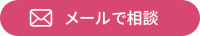 メールで相談